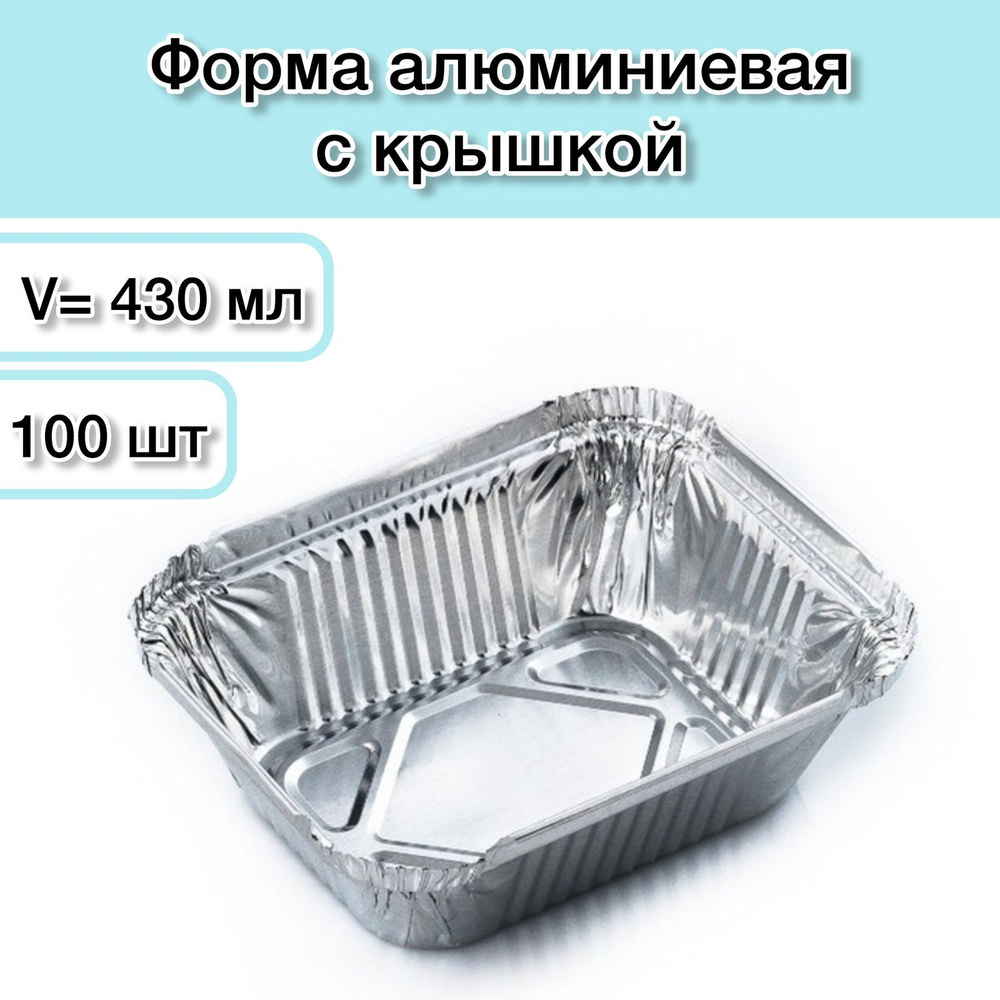 Форма алюминиевая с крышкой

V= 430 мл

100 шт